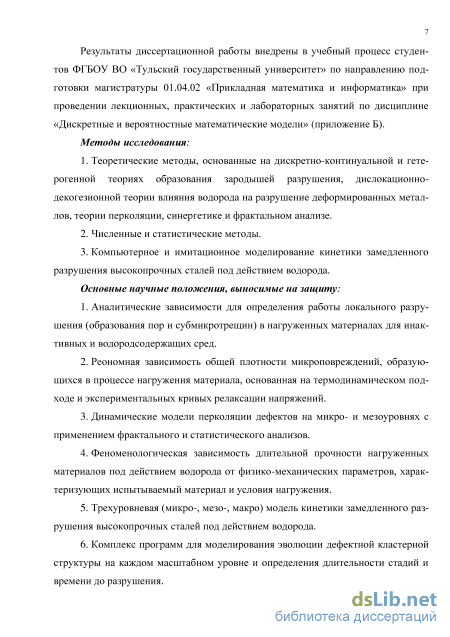 7

Результаты диссертационной работы внедрены в учебный процесс студентов ФГБОУ ВО «Тульский государственный университет» по направлению подготовки магистратуры 01.04.02 «Прикладная математика и информатика» при проведении лекционных, практических и лабораторных занятий по дисциплине «Дискретные и вероятностные математические модели» (приложение Б).

Методы исследования:

1. Теоретические методы, основанные на дискретно-континуальной и гетерогенной теориях образования зародышей разрушения, дислокационно-декогезионной теории влияния водорода на разрушение деформированных металлов, теории перколяции, синергетике и фрактальном анализе.

2. Численные и статистические методы.

3. Компьютерное и имитационное моделирование кинетики замедленного разрушения высокопрочных сталей под действием водорода.

Основные научные положения, выносимые на защиту:

1. Аналитические зависимости для определения работы локального разрушения (образования пор и субмикротрещин) в нагруженных материалах для инактивных и водородсодержащих сред.

2. Реономная зависимость общей плотности микроповреждений, образующихся в процессе нагружения материала, основанная на термодинамическом подходе и экспериментальных кривых релаксации напряжений.

3. Динамические модели перколяции дефектов на микро- и мезоуровнях с применением фрактального и статистического анализов.

4. Феноменологическая зависимость длительной прочности нагруженных материалов под действием водорода от физико-механических параметров, характеризующих испытываемый материал и условия нагружения.

5. Трехуровневая (микро-, мезо-, макро) модель кинетики замедленного разрушения высокопрочных сталей под действием водорода.

6. Комплекс программ для моделирования эволюции дефектной кластерной структуры на каждом масштабном уровне и определения длительности стадий и времени до разрушения.

dsLib.net
библиотека диссертаций